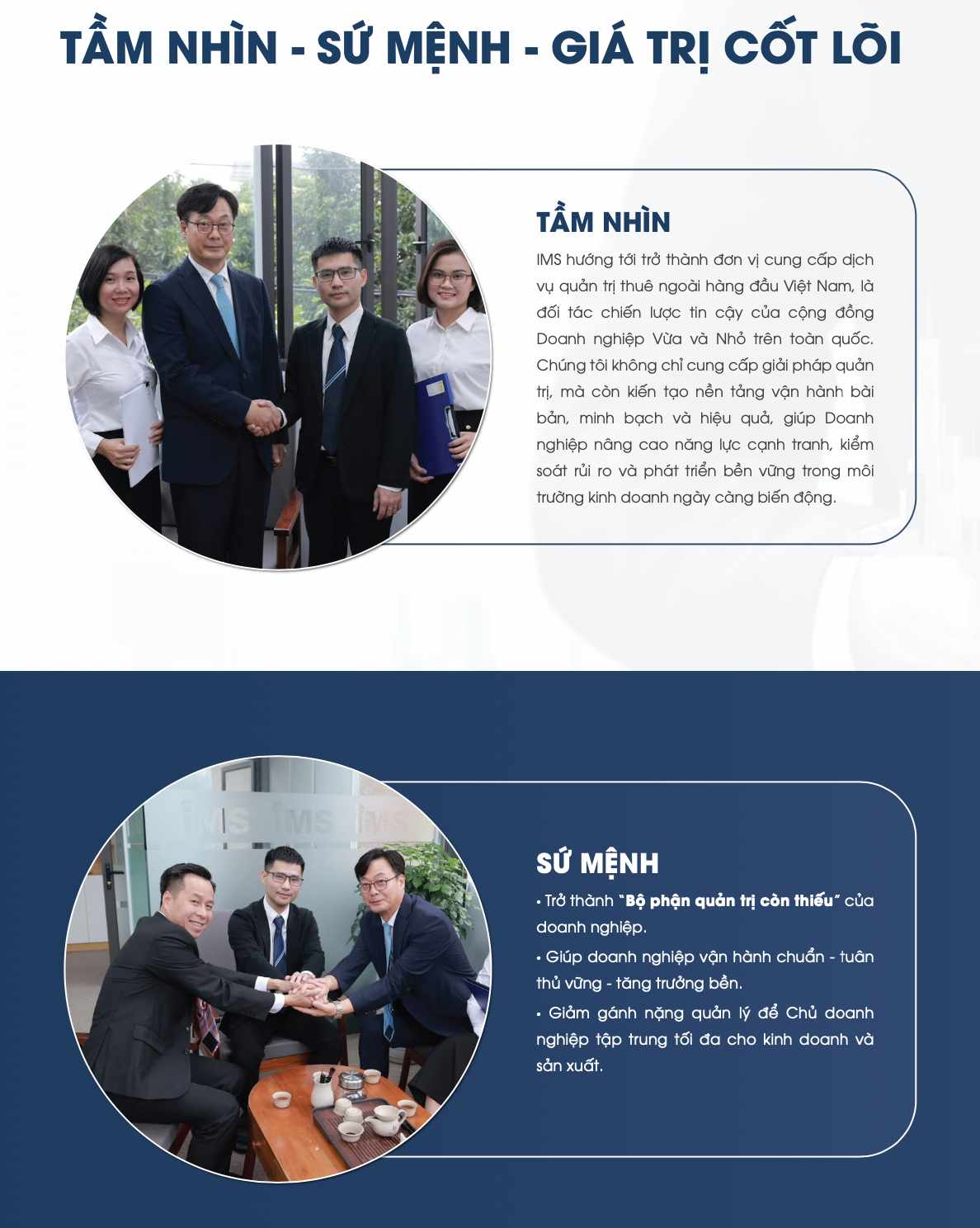 TẦM NHÌN - SỨ MỆNH - GIÁ TRỊ CỐT LÕI

TẦM NHÌN

IMS hướng tới trở thành đơn vị cung cấp dịch vụ quản trị thuê ngoài hàng đầu Việt Nam, là đối tác chiến lược tin cậy của cộng đồng Doanh nghiệp Vừa và Nhỏ trên toàn quốc. Chúng tôi không chỉ cung cấp giải pháp quản trị, mà còn kiến tạo nền tảng vận hành bài bản, minh bạch và hiệu quả, giúp Doanh nghiệp nâng cao năng lực cạnh tranh, kiểm soát rủi ro và phát triển bền vững trong môi trường kinh doanh ngày càng biến động.

IMS IMS IMS

SỨ MỆNH

• Trở thành "Bộ phận quản trị còn thiếu" của doanh nghiệp.

• Giúp doanh nghiệp vận hành chuẩn - tuân thủ vững - tăng trưởng bền.

• Giảm gánh nặng quản lý để Chủ doanh nghiệp tập trung tối đa cho kinh doanh và sản xuất.